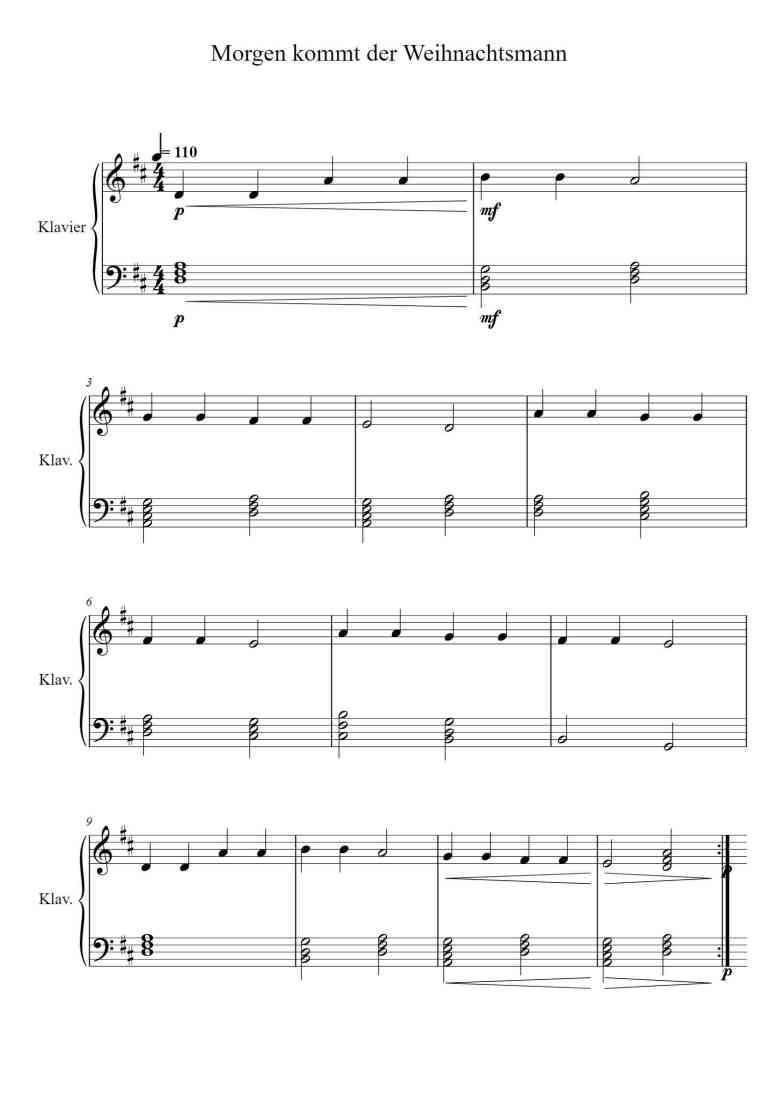 Morgen kommt der Weihnachtsmann

= 110

Klavier

p

mf

p

mf

3

Klav.

6

Klav.

9

Klav.

p

p